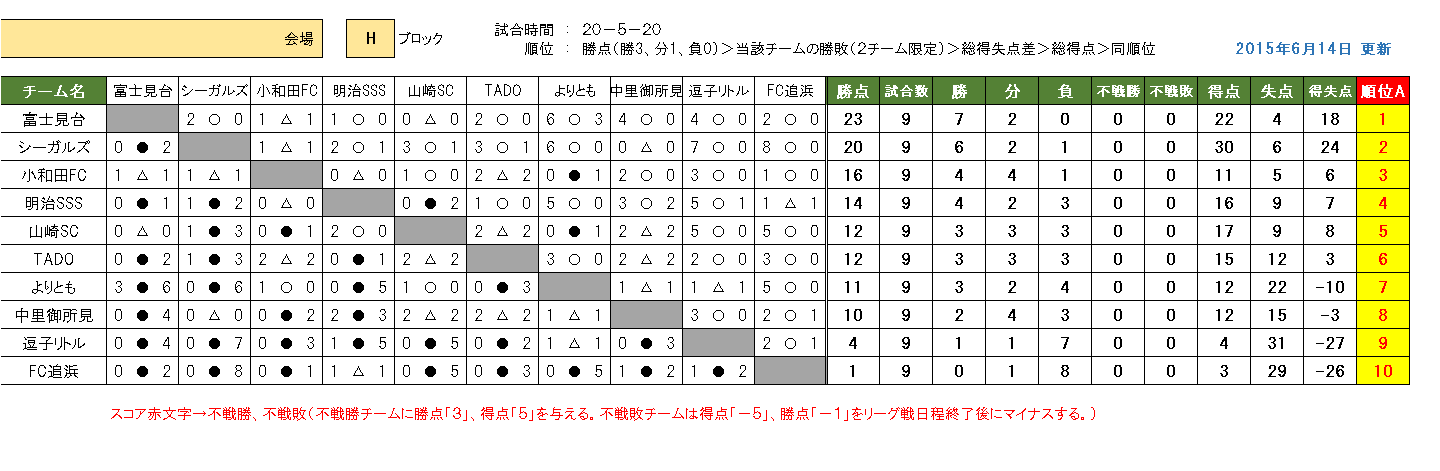 会場　H　ブロック

試合時間 ： 20－5－20
順位 ： 勝点（勝3、分1、負0）＞当該チームの勝敗（2チーム限定）＞総得失点差＞総得点＞同順位

2015年6月14日 更新

| チーム名 | 富士見台 | シーガルズ | 小和田FC | 明治SSS | 山崎SC | TADO | よりとも | 中里御所見 | 逗子リトル | FC追浜 | 勝点 | 試合数 | 勝 | 分 | 負 | 不戦勝 | 不戦敗 | 得点 | 失点 | 得失点 | 順位A |
|---|---|---|---|---|---|---|---|---|---|---|---|---|---|---|---|---|---|---|---|---|---|
| 富士見台 | | 2 ○ 0 | 1 △ 1 | 1 ○ 0 | 0 △ 0 | 2 ○ 0 | 6 ○ 3 | 4 ○ 0 | 4 ○ 0 | 2 ○ 0 | 23 | 9 | 7 | 2 | 0 | 0 | 0 | 22 | 4 | 18 | 1 |
| シーガルズ | 0 ● 2 | | 1 △ 1 | 2 ○ 1 | 3 ○ 1 | 3 ○ 1 | 6 ○ 0 | 0 △ 0 | 7 ○ 0 | 8 ○ 0 | 20 | 9 | 6 | 2 | 1 | 0 | 0 | 30 | 6 | 24 | 2 |
| 小和田FC | 1 △ 1 | 1 △ 1 | | 0 △ 0 | 1 ○ 0 | 2 △ 2 | 0 ● 1 | 2 ○ 0 | 3 ○ 0 | 1 ○ 0 | 16 | 9 | 4 | 4 | 1 | 0 | 0 | 11 | 5 | 6 | 3 |
| 明治SSS | 0 ● 1 | 1 ● 2 | 0 △ 0 | | 0 ● 2 | 1 ○ 0 | 5 ○ 0 | 3 ○ 2 | 5 ○ 1 | 1 △ 1 | 14 | 9 | 4 | 2 | 3 | 0 | 0 | 16 | 9 | 7 | 4 |
| 山崎SC | 0 △ 0 | 1 ● 3 | 0 ● 1 | 2 ○ 0 | | 2 △ 2 | 0 ● 1 | 2 △ 2 | 5 ○ 0 | 5 ○ 0 | 12 | 9 | 3 | 3 | 3 | 0 | 0 | 17 | 9 | 8 | 5 |
| TADO | 0 ● 2 | 1 ● 3 | 2 △ 2 | 0 ● 1 | 2 △ 2 | | 3 ○ 0 | 2 △ 2 | 2 ○ 0 | 3 ○ 0 | 12 | 9 | 3 | 3 | 3 | 0 | 0 | 15 | 12 | 3 | 6 |
| よりとも | 3 ● 6 | 0 ● 6 | 1 ○ 0 | 0 ● 5 | 1 ○ 0 | 0 ● 3 | | 1 △ 1 | 1 △ 1 | 5 ○ 0 | 11 | 9 | 3 | 2 | 4 | 0 | 0 | 12 | 22 | -10 | 7 |
| 中里御所見 | 0 ● 4 | 0 △ 0 | 0 ● 2 | 2 ● 3 | 2 △ 2 | 2 △ 2 | 1 △ 1 | | 3 ○ 0 | 2 ○ 1 | 10 | 9 | 2 | 4 | 3 | 0 | 0 | 12 | 15 | -3 | 8 |
| 逗子リトル | 0 ● 4 | 0 ● 7 | 0 ● 3 | 1 ● 5 | 0 ● 5 | 0 ● 2 | 1 △ 1 | 0 ● 3 | | 2 ○ 1 | 4 | 9 | 1 | 1 | 7 | 0 | 0 | 4 | 31 | -27 | 9 |
| FC追浜 | 0 ● 2 | 0 ● 8 | 0 ● 1 | 1 △ 1 | 0 ● 5 | 0 ● 3 | 0 ● 5 | 1 ● 2 | 1 ● 2 | | 1 | 9 | 0 | 1 | 8 | 0 | 0 | 3 | 29 | -26 | 10 |

スコア赤文字→不戦勝、不戦敗（不戦勝チームに勝点「3」、得点「5」を与える。不戦敗チームは得点「－5」、勝点「－1」をリーグ戦日程終了後にマイナスする。）